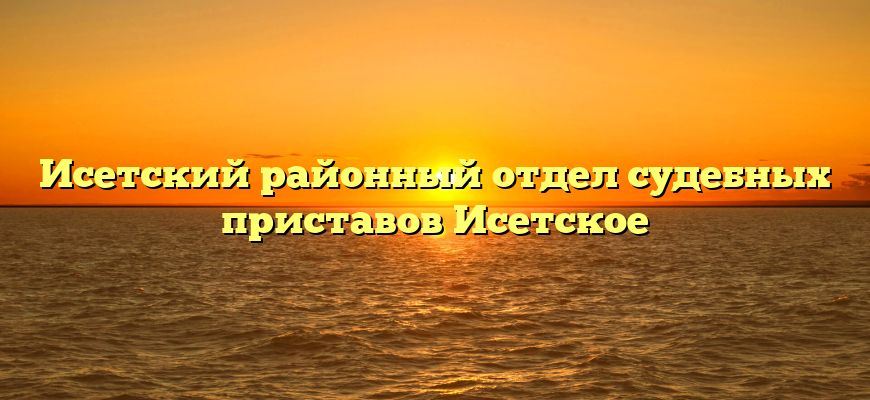 Исетский районный отдел судебных приставов Исетское